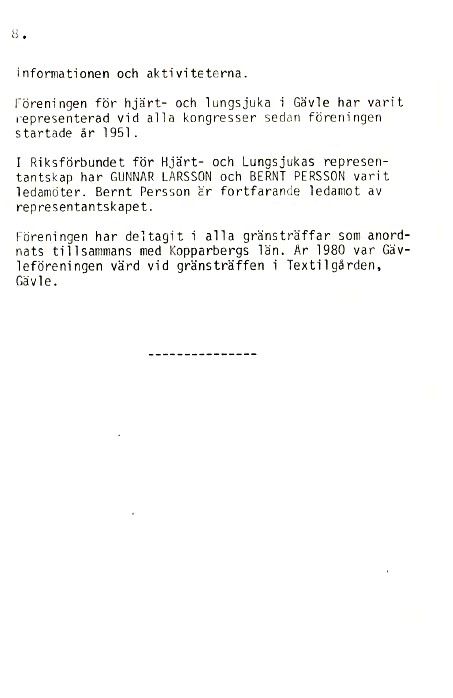 8.

informationen och aktiviteterna.

Föreningen för hjärt- och lungsjuka i Gävle har varit representerad vid alla kongresser sedan föreningen startade år 1951.

I Riksförbundet för Hjärt- och Lungsjukas representantskap har GUNNAR LARSSON och BERNT PERSSON varit ledamöter. Bernt Persson är fortfarande ledamot av representantskapet.

Föreningen har deltagit i alla gränsträffar som anordnats tillsammans med Kopparbergs län. År 1980 var Gävleföreningen värd vid gränsträffen i Textilgården, Gävle.

---------------